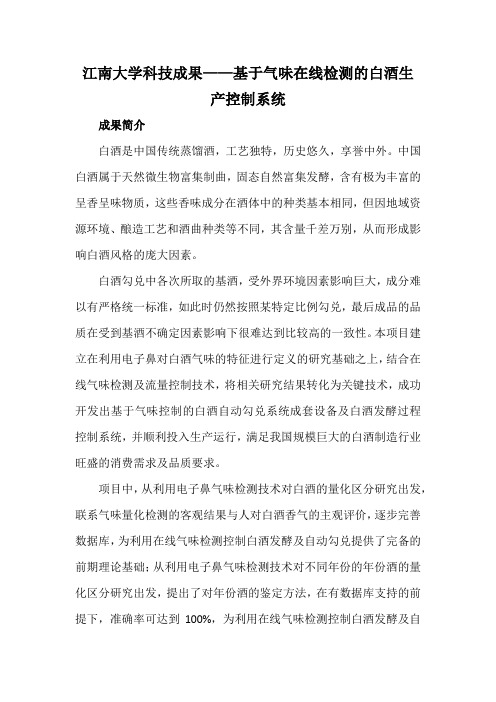 江南大学科技成果——基于气味在线检测的白酒生产控制系统

成果简介

白酒是中国传统蒸馏酒，工艺独特，历史悠久，享誉中外。中国白酒属于天然微生物富集制曲，固态自然富集发酵，含有极为丰富的呈香呈味物质，这些香味成分在酒体中的种类基本相同，但因地域资源环境、酿造工艺和酒曲种类等不同，其含量千差万别，从而形成影响白酒风格的庞大因素。

白酒勾兑中各次所取的基酒，受外界环境因素影响巨大，成分难以有严格统一标准，如此时仍然按照某特定比例勾兑，最后成品的品质在受到基酒不确定因素影响下很难达到比较高的一致性。本项目建立在利用电子鼻对白酒气味的特征进行定义的研究基础之上，结合在线气味检测及流量控制技术，将相关研究结果转化为关键技术，成功开发出基于气味控制的白酒自动勾兑系统成套设备及白酒发酵过程控制系统，并顺利投入生产运行，满足我国规模巨大的白酒制造行业旺盛的消费需求及品质要求。

项目中，从利用电子鼻气味检测技术对白酒的量化区分研究出发，联系气味量化检测的客观结果与人对白酒香气的主观评价，逐步完善数据库，为利用在线气味检测控制白酒发酵及自动勾兑提供了完备的前期理论基础；从利用电子鼻气味检测技术对不同年份的年份酒的量化区分研究出发，提出了对年份酒的鉴定方法，在有数据库支持的前提下，准确率可达到 100%，为利用在线气味检测控制白酒发酵及自